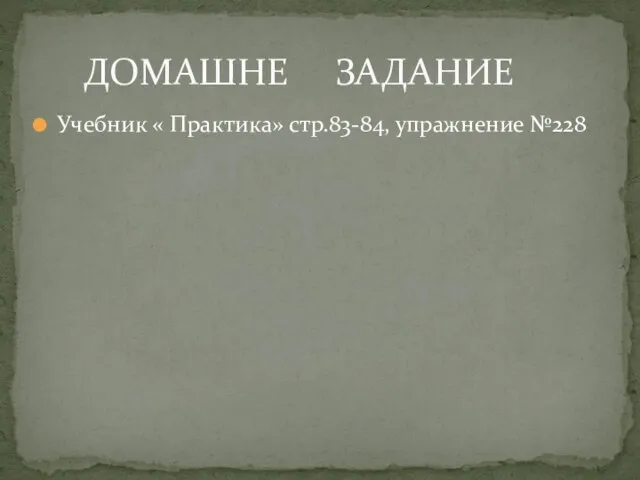 ДОМАШНЕ ЗАДАНИЕ

Учебник « Практика» стр.83-84, упражнение №228